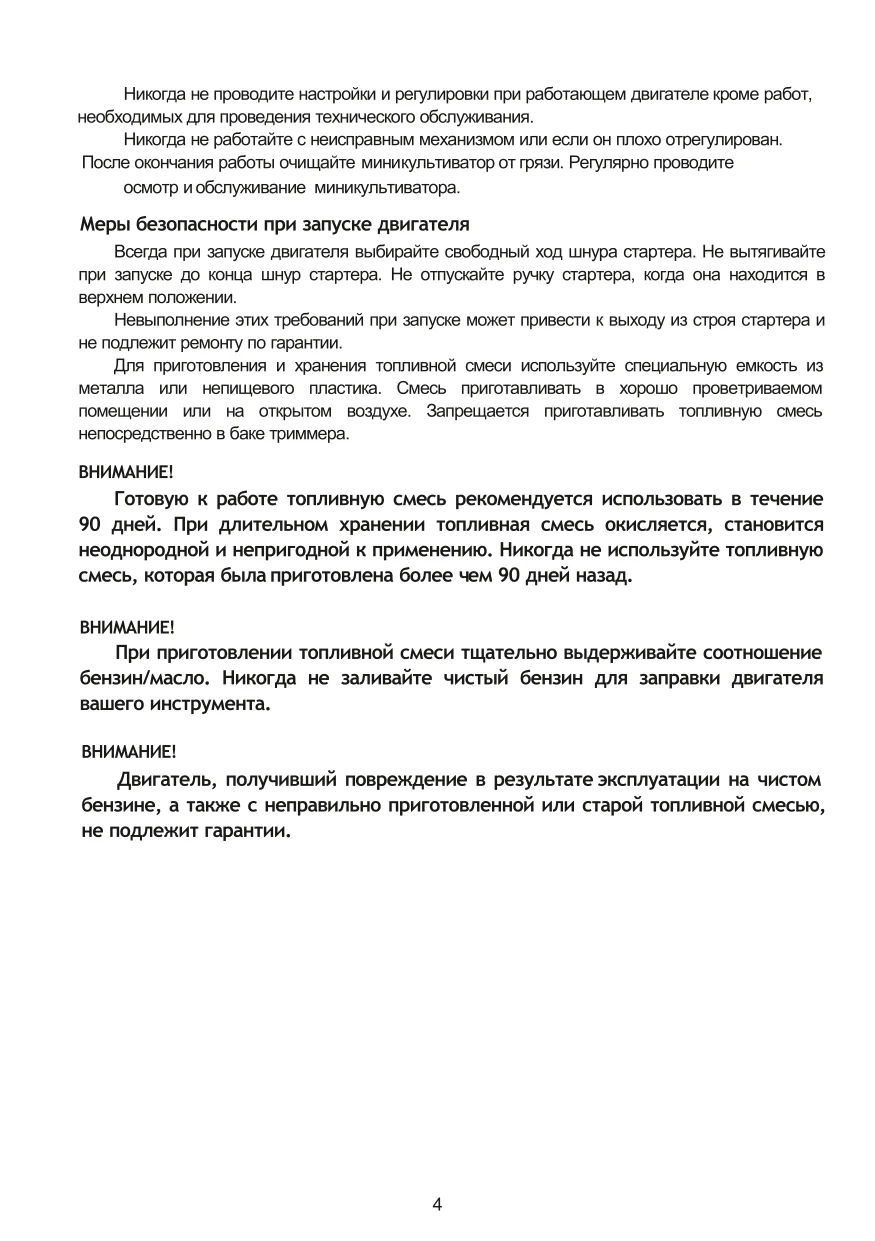 Никогда не проводите настройки и регулировки при работающем двигателе кроме работ, необходимых для проведения технического обслуживания.

Никогда не работайте с неисправным механизмом или если он плохо отрегулирован.
После окончания работы очищайте миникультиватор от грязи. Регулярно проводите осмотр и обслуживание миникультиватора.

Меры безопасности при запуске двигателя

Всегда при запуске двигателя выбирайте свободный ход шнура стартера. Не вытягивайте при запуске до конца шнур стартера. Не отпускайте ручку стартера, когда она находится в верхнем положении.

Невыполнение этих требований при запуске может привести к выходу из строя стартера и не подлежит ремонту по гарантии.

Для приготовления и хранения топливной смеси используйте специальную емкость из металла или непищевого пластика. Смесь приготавливать в хорошо проветриваемом помещении или на открытом воздухе. Запрещается приготавливать топливную смесь непосредственно в баке триммера.

ВНИМАНИЕ!

Готовую к работе топливную смесь рекомендуется использовать в течение 90 дней. При длительном хранении топливная смесь окисляется, становится неоднородной и непригодной к применению. Никогда не используйте топливную смесь, которая была приготовлена более чем 90 дней назад.

ВНИМАНИЕ!

При приготовлении топливной смеси тщательно выдерживайте соотношение бензин/масло. Никогда не заливайте чистый бензин для заправки двигателя вашего инструмента.

ВНИМАНИЕ!

Двигатель, получивший повреждение в результате эксплуатации на чистом бензине, а также с неправильно приготовленной или старой топливной смесью, не подлежит гарантии.

4